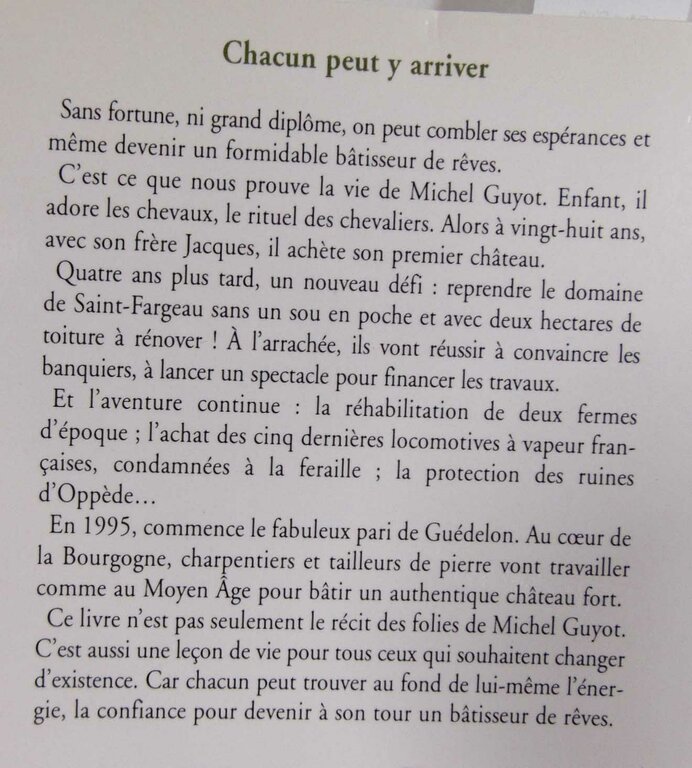 Chacun peut y arriver

Sans fortune, ni grand diplôme, on peut combler ses espérances et même devenir un formidable bâtisseur de rêves.

C'est ce que nous prouve la vie de Michel Guyot. Enfant, il adore les chevaux, le rituel des chevaliers. Alors à vingt-huit ans, avec son frère Jacques, il achète son premier château.

Quatre ans plus tard, un nouveau défi : reprendre le domaine de Saint-Fargeau sans un sou en poche et avec deux hectares de toiture à rénover ! À l'arrachée, ils vont réussir à convaincre les banquiers, à lancer un spectacle pour financer les travaux.

Et l'aventure continue : la réhabilitation de deux fermes d'époque ; l'achat des cinq dernières locomotives à vapeur françaises, condamnées à la feraille ; la protection des ruines d'Oppède...

En 1995, commence le fabuleux pari de Guédelon. Au cœur de la Bourgogne, charpentiers et tailleurs de pierre vont travailler comme au Moyen Âge pour bâtir un authentique château fort.

Ce livre n'est pas seulement le récit des folies de Michel Guyot. C'est aussi une leçon de vie pour tous ceux qui souhaitent changer d'existence. Car chacun peut trouver au fond de lui-même l'énergie, la confiance pour devenir à son tour un bâtisseur de rêves.